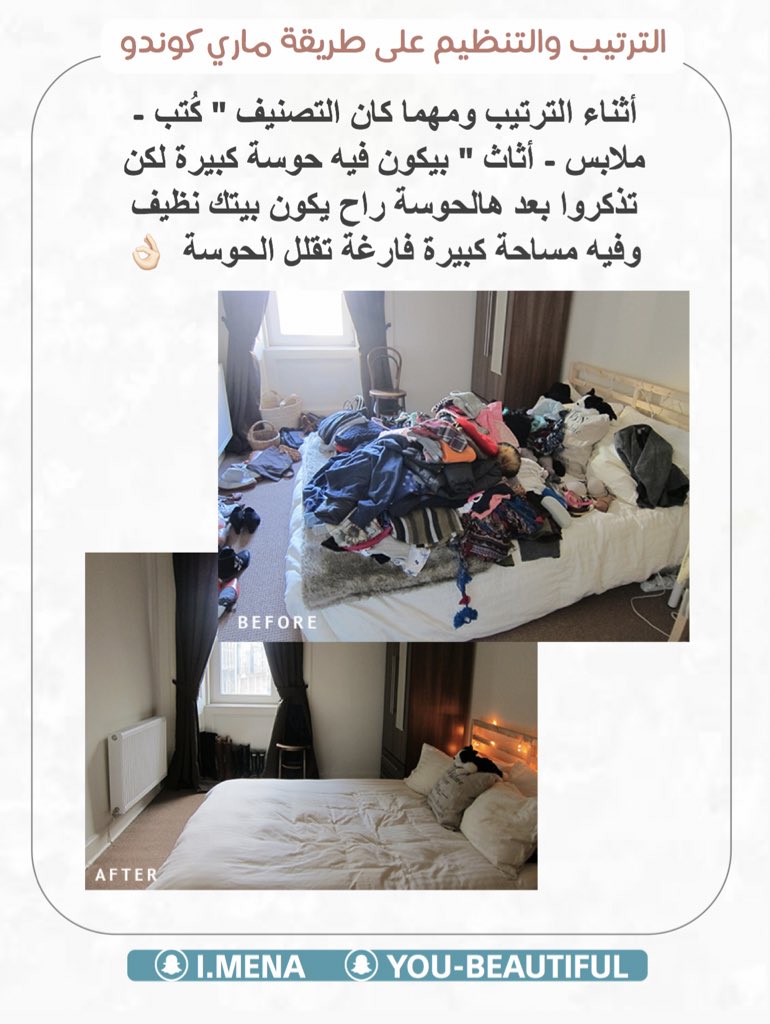 الترتيب والتنظيم على طريقة ماري كوندو

أثناء الترتيب ومهما كان التصنيف " كُتب - ملابس - أثاث " بيكون فيه حوسة كبيرة لكن تذكروا بعد هالحوسة راح يكون بيتك نظيف وفيه مساحة كبيرة فارغة تقلل الحوسة 👌🏻

BEFORE

AFTER

I.MENA YOU-BEAUTIFUL